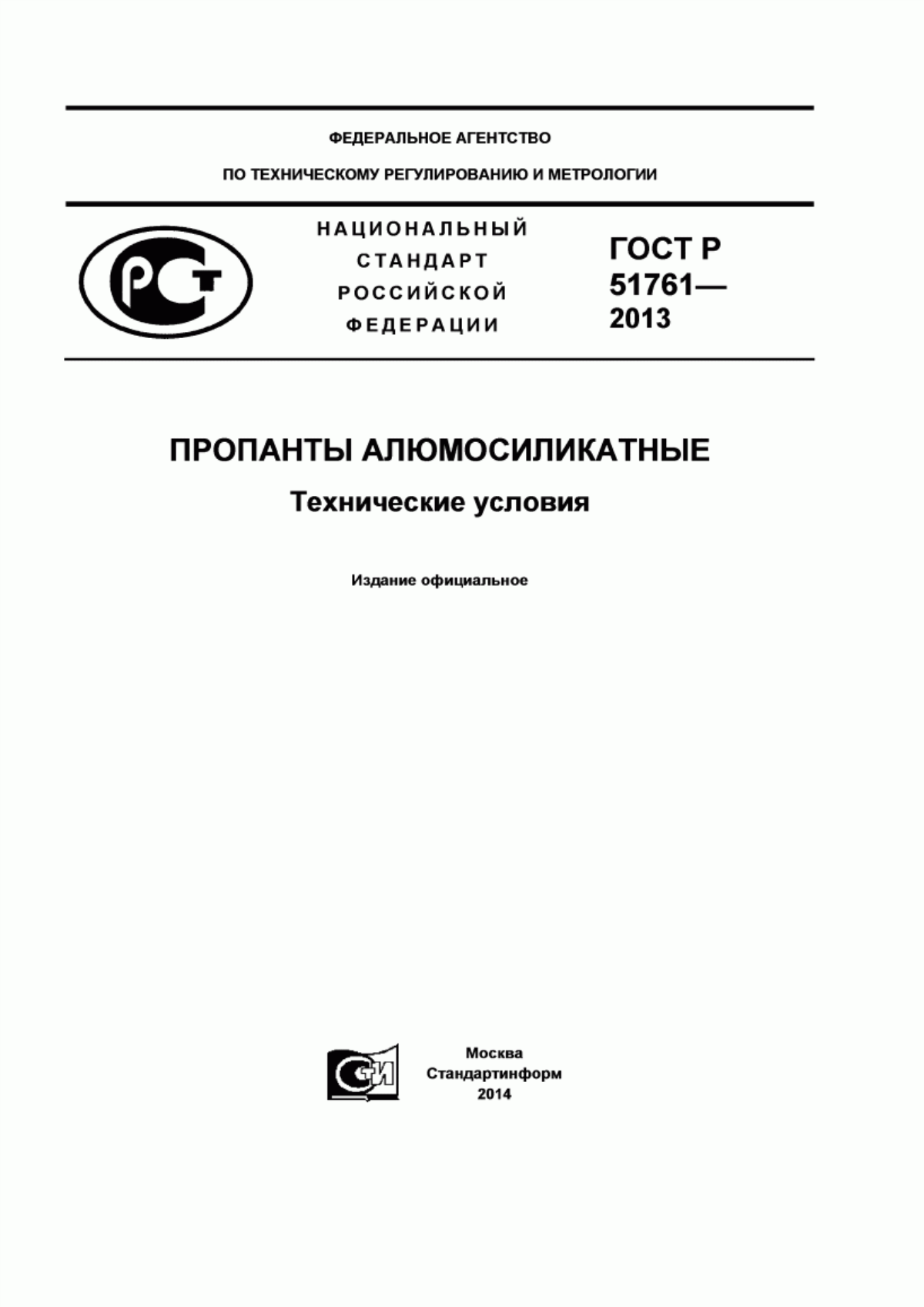 ФЕДЕРАЛЬНОЕ АГЕНТСТВО

ПО ТЕХНИЧЕСКОМУ РЕГУЛИРОВАНИЮ И МЕТРОЛОГИИ

РСТ

НАЦИОНАЛЬНЫЙ СТАНДАРТ РОССИЙСКОЙ ФЕДЕРАЦИИ

ГОСТ Р 51761— 2013

ПРОПАНТЫ АЛЮМОСИЛИКАТНЫЕ

Технические условия

Издание официальное

СТИ

Москва
Стандартинформ
2014